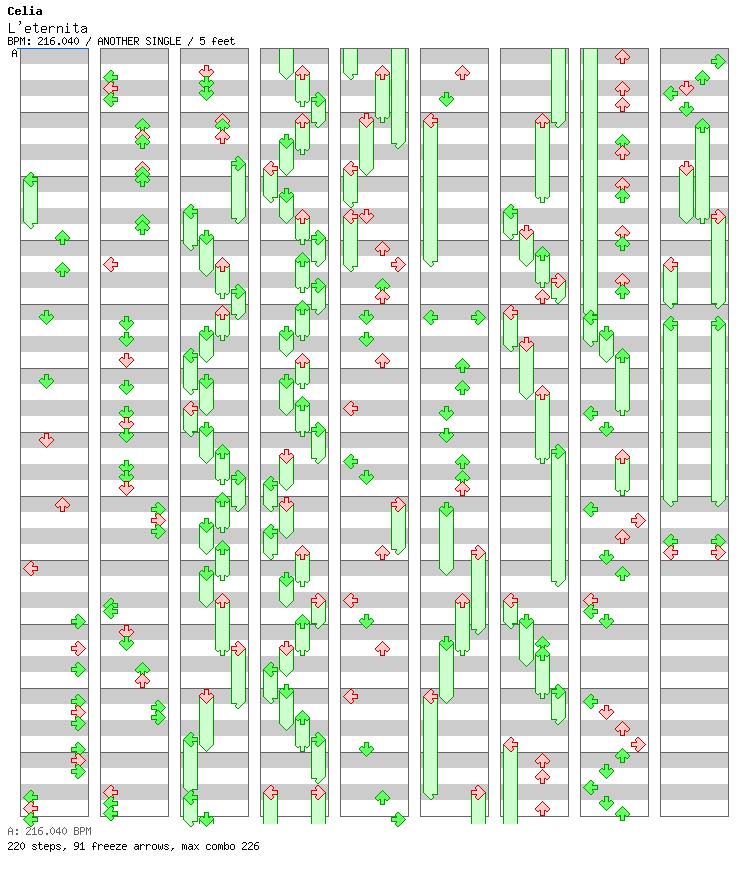 Celia
L'eternita
BPM: 216.040 / ANOTHER SINGLE / 5 feet
A

A: 216.040 BPM
220 steps, 91 freeze arrows, max combo 226